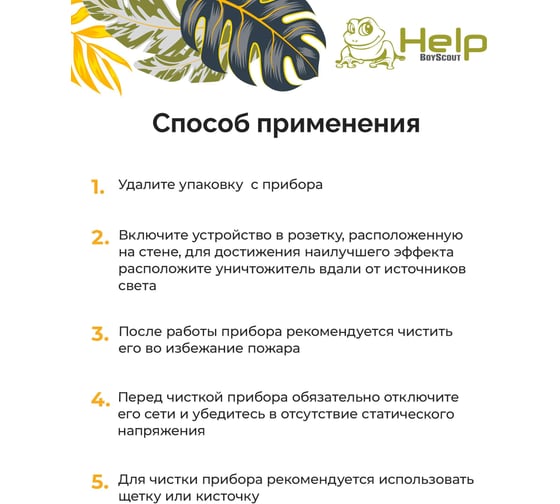 Help
BoyScout

Способ применения

1. Удалите упаковку с прибора

2. Включите устройство в розетку, расположенную на стене, для достижения наилучшего эффекта расположите уничтожитель вдали от источников света

3. После работы прибора рекомендуется чистить его во избежание пожара

4. Перед чисткой прибора обязательно отключите его сети и убедитесь в отсутствие статического напряжения

5. Для чистки прибора рекомендуется использовать щетку или кисточку